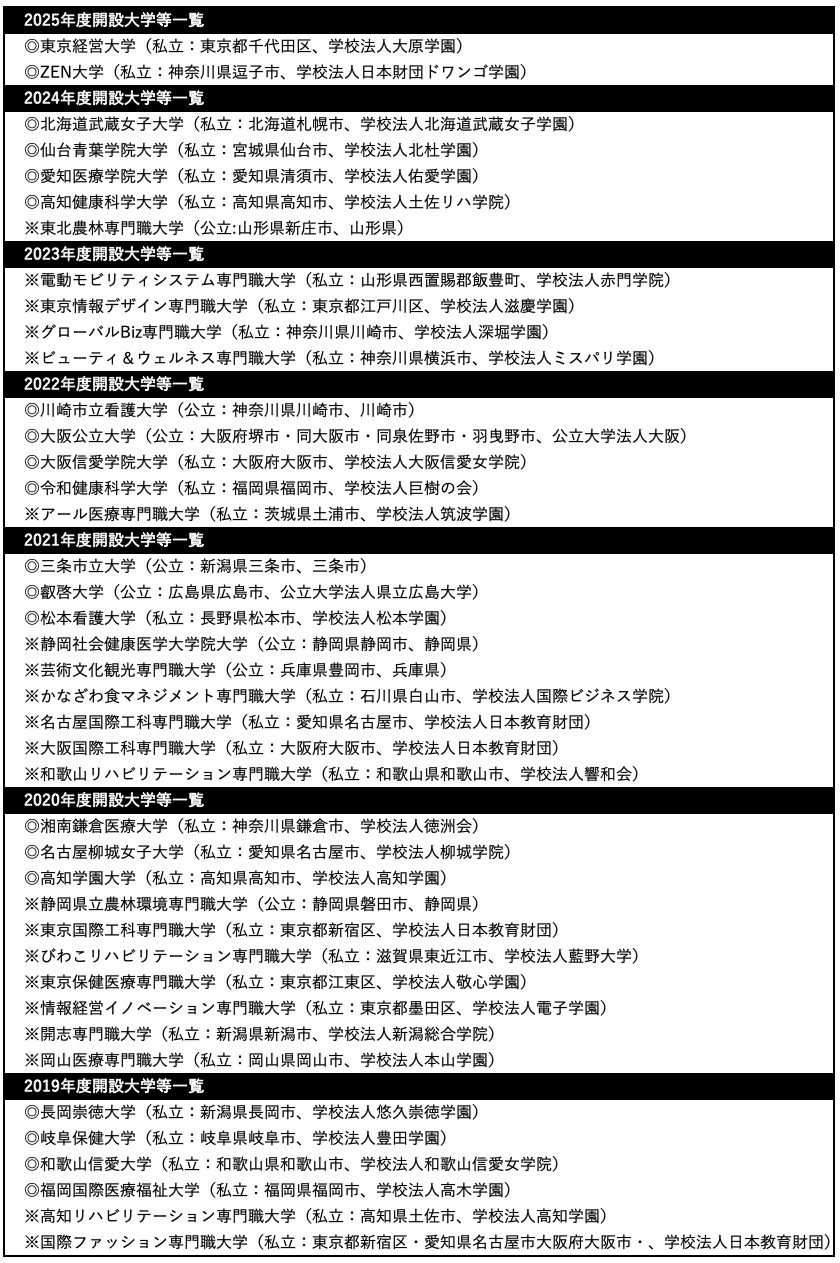 2025年度開設大学等一覧
◎東京経営大学（私立：東京都千代田区、学校法人大原学園）
◎ZEN大学（私立：神奈川県逗子市、学校法人日本財団ドワンゴ学園）
2024年度開設大学等一覧
◎北海道武蔵女子大学（私立：北海道札幌市、学校法人北海道武蔵女子学園）
◎仙台青葉学院大学（私立：宮城県仙台市、学校法人北杜学園）
◎愛知医療学院大学（私立：愛知県清須市、学校法人佑愛学園）
◎高知健康科学大学（私立：高知県高知市、学校法人土佐リハ学院）
※東北農林専門職大学（公立:山形県新庄市、山形県）
2023年度開設大学等一覧
※電動モビリティシステム専門職大学（私立：山形県西置賜郡飯豊町、学校法人赤門学院）
※東京情報デザイン専門職大学（私立：東京都江戸川区、学校法人滋慶学園）
※グローバルBiz専門職大学（私立：神奈川県川崎市、学校法人深堀学園）
※ビューティ＆ウェルネス専門職大学（私立：神奈川県横浜市、学校法人ミスパリ学園）
2022年度開設大学等一覧
◎川崎市立看護大学（公立：神奈川県川崎市、川崎市）
◎大阪公立大学（公立：大阪府堺市・同大阪市・同泉佐野市・羽曳野市、公立大学法人大阪）
◎大阪信愛学院大学（私立：大阪府大阪市、学校法人大阪信愛女学院）
◎令和健康科学大学（私立：福岡県福岡市、学校法人巨樹の会）
※アール医療専門職大学（私立：茨城県土浦市、学校法人筑波学園）
2021年度開設大学等一覧
◎三条市立大学（公立：新潟県三条市、三条市）
◎叡啓大学（公立：広島県広島市、公立大学法人県立広島大学）
◎松本看護大学（私立：長野県松本市、学校法人松本学園）
※静岡社会健康医学大学院大学（公立：静岡県静岡市、静岡県）
※芸術文化観光専門職大学（公立：兵庫県豊岡市、兵庫県）
※かなざわ食マネジメント専門職大学（私立：石川県白山市、学校法人国際ビジネス学院）
※名古屋国際工科専門職大学（私立：愛知県名古屋市、学校法人日本教育財団）
※大阪国際工科専門職大学（私立：大阪府大阪市、学校法人日本教育財団）
※和歌山リハビリテーション専門職大学（私立：和歌山県和歌山市、学校法人響和会）
2020年度開設大学等一覧
◎湘南鎌倉医療大学（私立：神奈川県鎌倉市、学校法人徳洲会）
◎名古屋柳城女子大学（私立：愛知県名古屋市、学校法人柳城学院）
◎高知学園大学（私立：高知県高知市、学校法人高知学園）
※静岡県立農林環境専門職大学（公立：静岡県磐田市、静岡県）
※東京国際工科専門職大学（私立：東京都新宿区、学校法人日本教育財団）
※びわこリハビリテーション専門職大学（私立：滋賀県東近江市、学校法人藍野大学）
※東京保健医療専門職大学（私立：東京都江東区、学校法人敬心学園）
※情報経営イノベーション専門職大学（私立：東京都墨田区、学校法人電子学園）
※開志専門職大学（私立：新潟県新潟市、学校法人新潟総合学院）
※岡山医療専門職大学（私立：岡山県岡山市、学校法人本山学園）
2019年度開設大学等一覧
◎長岡崇徳大学（私立：新潟県長岡市、学校法人悠久崇徳学園）
◎岐阜保健大学（私立：岐阜県岐阜市、学校法人豊田学園）
◎和歌山信愛大学（私立：和歌山県和歌山市、学校法人和歌山信愛女学院）
◎福岡国際医療福祉大学（私立：福岡県福岡市、学校法人高木学園）
※高知リハビリテーション専門職大学（私立：高知県土佐市、学校法人高知学園）
※国際ファッション専門職大学（私立：東京都新宿区・愛知県名古屋市大阪府大阪市・、学校法人日本教育財団）